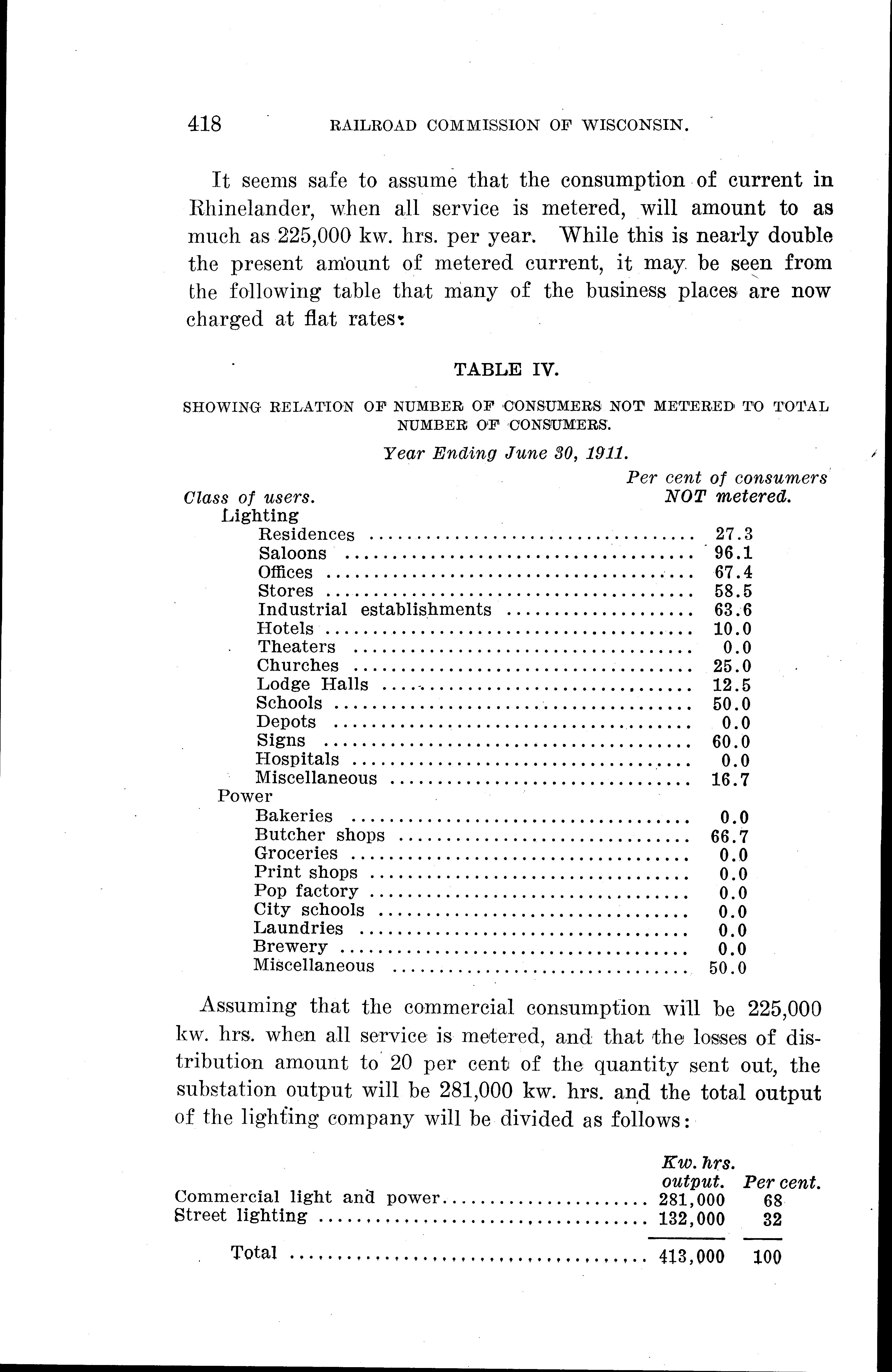 418 RAILROAD COMMISSION OF WISCONSIN.

It seems safe to assume that the consumption of current in Rhinelander, when all service is metered, will amount to as much as 225,000 kw. hrs. per year. While this is nearly double the present amount of metered current, it may be seen from the following table that many of the business places are now charged at flat rates:

TABLE IV.

SHOWING RELATION OF NUMBER OF CONSUMERS NOT METERED TO TOTAL NUMBER OF CONSUMERS.

Year Ending June 30, 1911.

| Class of users. | Per cent of consumers NOT metered. |
|---|---|
| Lighting | |
| Residences | 27.3 |
| Saloons | 96.1 |
| Offices | 67.4 |
| Stores | 58.5 |
| Industrial establishments | 63.6 |
| Hotels | 10.0 |
| Theaters | 0.0 |
| Churches | 25.0 |
| Lodge Halls | 12.5 |
| Schools | 50.0 |
| Depots | 0.0 |
| Signs | 60.0 |
| Hospitals | 0.0 |
| Miscellaneous | 16.7 |
| Power | |
| Bakeries | 0.0 |
| Butcher shops | 66.7 |
| Groceries | 0.0 |
| Print shops | 0.0 |
| Pop factory | 0.0 |
| City schools | 0.0 |
| Laundries | 0.0 |
| Brewery | 0.0 |
| Miscellaneous | 50.0 |

Assuming that the commercial consumption will be 225,000 kw. hrs. when all service is metered, and that the losses of distribution amount to 20 per cent of the quantity sent out, the substation output will be 281,000 kw. hrs. and the total output of the lighting company will be divided as follows:

| | Kw. hrs. output. | Per cent. |
|---|---|---|
| Commercial light and power | 281,000 | 68 |
| Street lighting | 132,000 | 32 |
| Total | 413,000 | 100 |